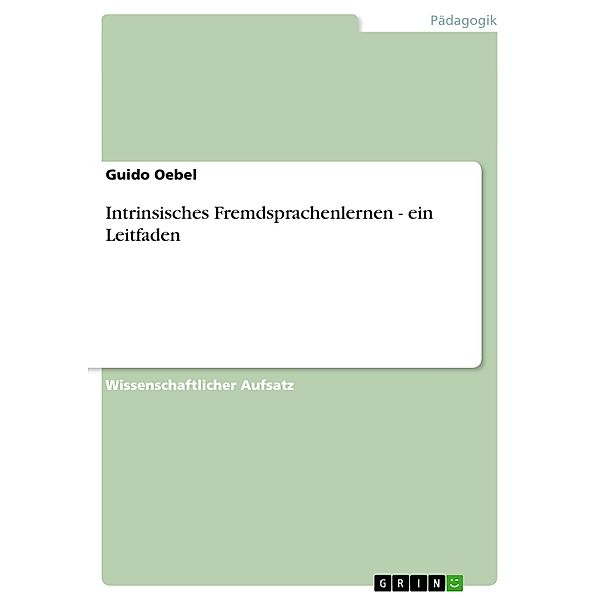 Pädagogik

Guido Oebel

Intrinsisches Fremdsprachenlernen - ein Leitfaden

Wissenschaftlicher Aufsatz

GRIN